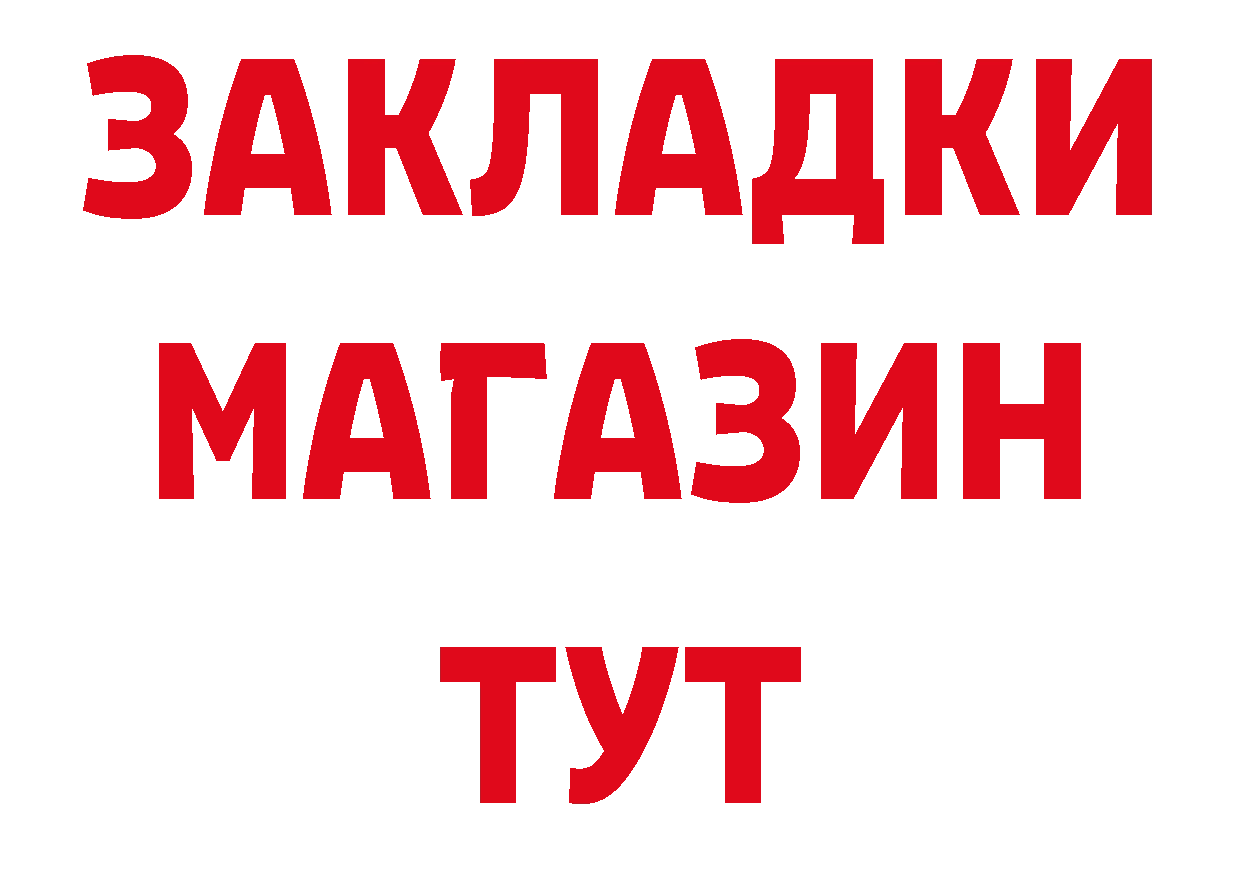 ЗАКЛАДКИ
МАГАЗИН
ТУТ